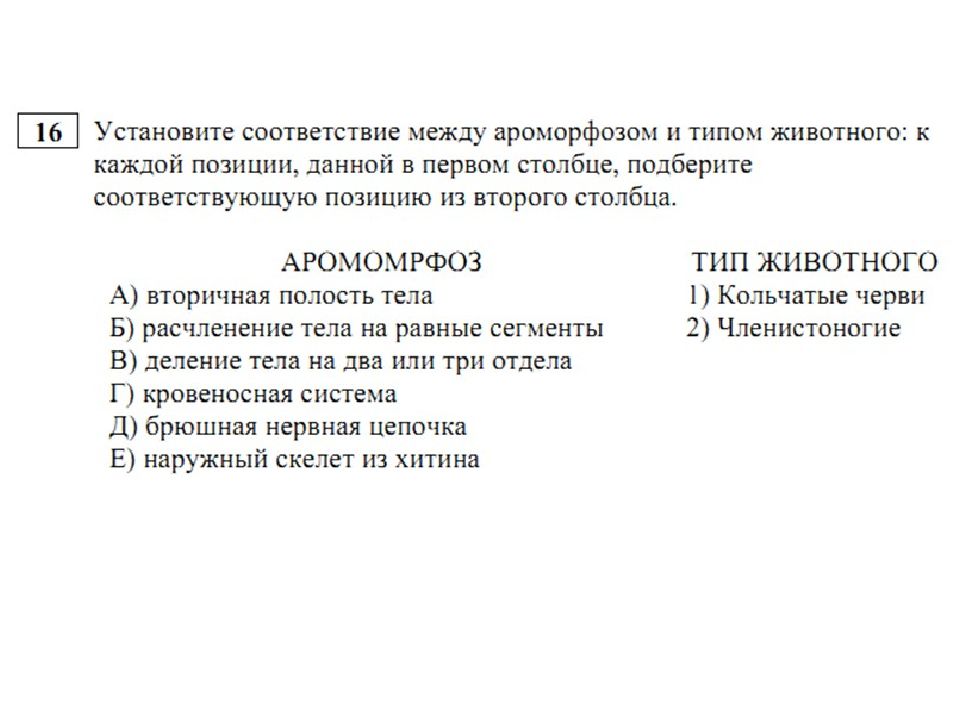 16 Установите соответствие между ароморфозом и типом животного: к каждой позиции, данной в первом столбце, подберите соответствующую позицию из второго столбца.

АРОМОМРФОЗ
А) вторичная полость тела
Б) расчленение тела на равные сегменты
В) деление тела на два или три отдела
Г) кровеносная система
Д) брюшная нервная цепочка
Е) наружный скелет из хитина

ТИП ЖИВОТНОГО
1) Кольчатые черви
2) Членистоногие